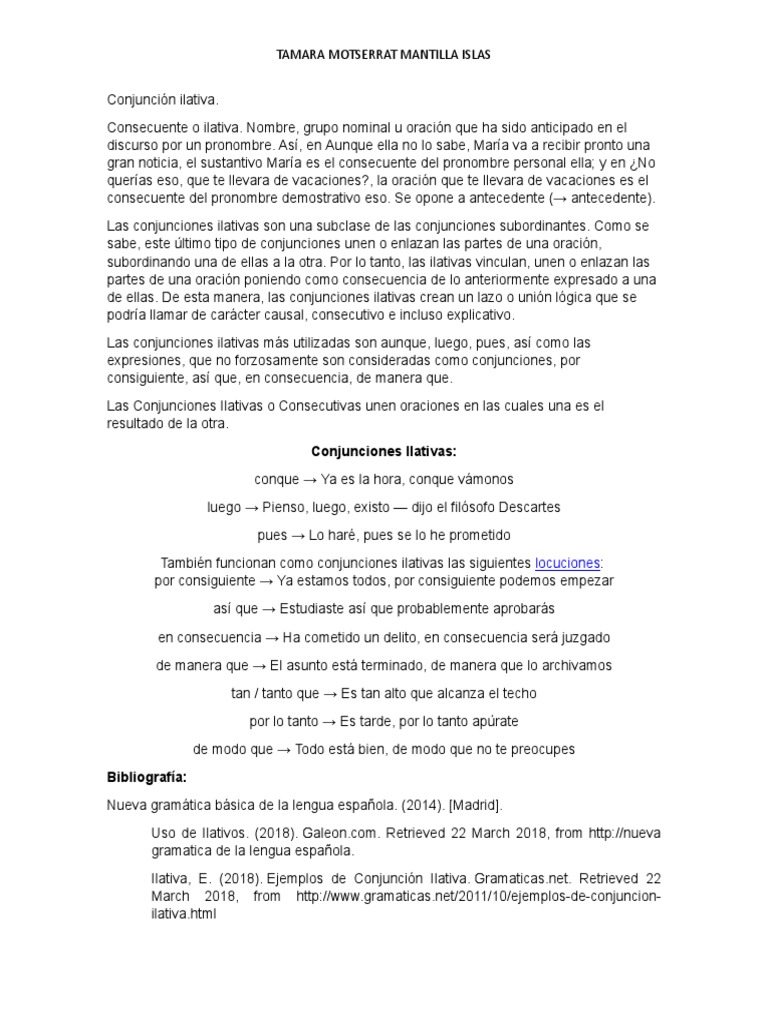 TAMARA MOTSERRAT MANTILLA ISLAS

Conjunción ilativa.

Consecuente o ilativa. Nombre, grupo nominal u oración que ha sido anticipado en el discurso por un pronombre. Así, en Aunque ella no lo sabe, María va a recibir pronto una gran noticia, el sustantivo María es el consecuente del pronombre personal ella; y en ¿No querías eso, que te llevara de vacaciones?, la oración que te llevara de vacaciones es el consecuente del pronombre demostrativo eso. Se opone a antecedente (→ antecedente).

Las conjunciones ilativas son una subclase de las conjunciones subordinantes. Como se sabe, este último tipo de conjunciones unen o enlazan las partes de una oración, subordinando una de ellas a la otra. Por lo tanto, las ilativas vinculan, unen o enlazan las partes de una oración poniendo como consecuencia de lo anteriormente expresado a una de ellas. De esta manera, las conjunciones ilativas crean un lazo o unión lógica que se podría llamar de carácter causal, consecutivo e incluso explicativo.

Las conjunciones ilativas más utilizadas son aunque, luego, pues, así como las expresiones, que no forzosamente son consideradas como conjunciones, por consiguiente, así que, en consecuencia, de manera que.

Las Conjunciones Ilativas o Consecutivas unen oraciones en las cuales una es el resultado de la otra.

Conjunciones Ilativas:

conque → Ya es la hora, conque vámonos

luego → Pienso, luego, existo — dijo el filósofo Descartes

pues → Lo haré, pues se lo he prometido

También funcionan como conjunciones ilativas las siguientes locuciones:
por consiguiente → Ya estamos todos, por consiguiente podemos empezar

así que → Estudiaste así que probablemente aprobarás

en consecuencia → Ha cometido un delito, en consecuencia será juzgado

de manera que → El asunto está terminado, de manera que lo archivamos

tan / tanto que → Es tan alto que alcanza el techo

por lo tanto → Es tarde, por lo tanto apúrate

de modo que → Todo está bien, de modo que no te preocupes

Bibliografía:

Nueva gramática básica de la lengua española. (2014). [Madrid].

Uso de Ilativos. (2018). Galeon.com. Retrieved 22 March 2018, from http://nueva gramatica de la lengua española.

Ilativa, E. (2018). Ejemplos de Conjunción Ilativa. Gramaticas.net. Retrieved 22 March 2018, from http://www.gramaticas.net/2011/10/ejemplos-de-conjuncion-ilativa.html